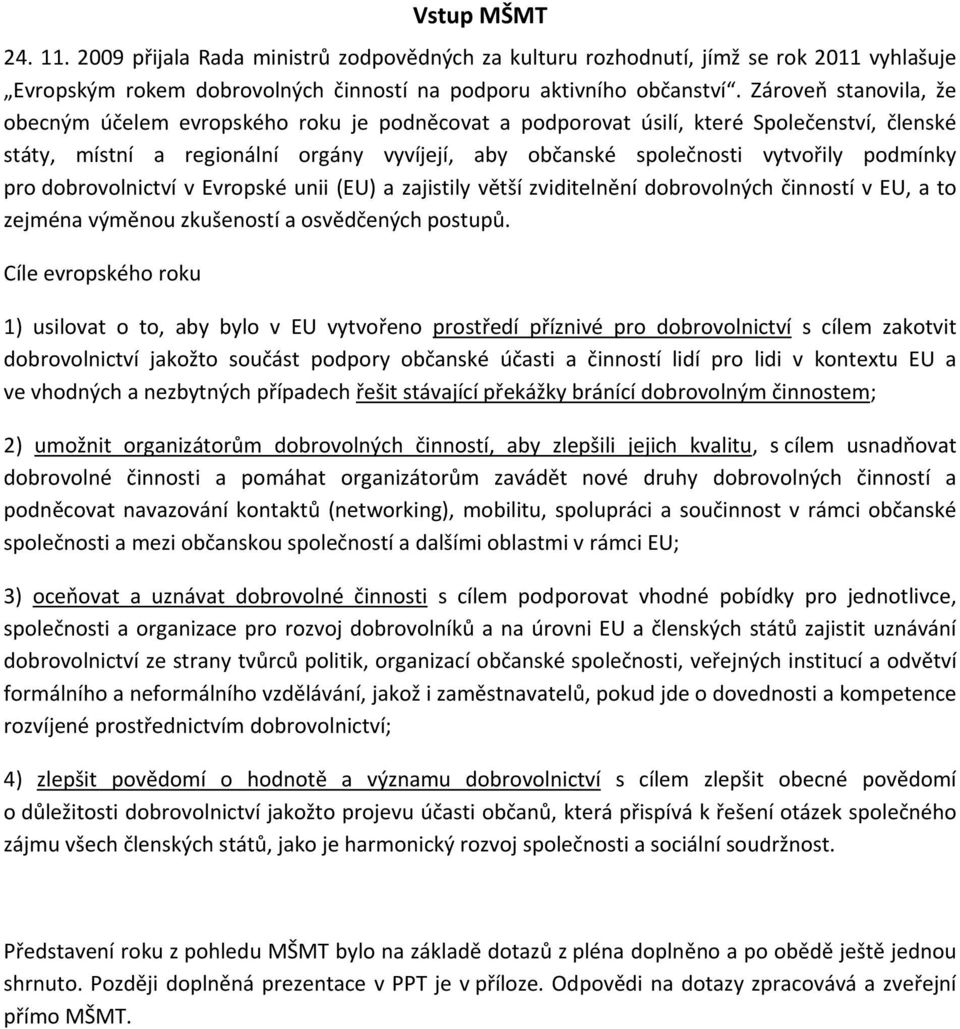 Vstup MŠMT

24. 11. 2009 přijala Rada ministrů zodpovědných za kulturu rozhodnutí, jímž se rok 2011 vyhlašuje „Evropským rokem dobrovolných činností na podporu aktivního občanství“. Zároveň stanovila, že obecným účelem evropského roku je podněcovat a podporovat úsilí, které Společenství, členské státy, místní a regionální orgány vyvíjejí, aby občanské společnosti vytvořily podmínky pro dobrovolnictví v Evropské unii (EU) a zajistily větší zviditelnění dobrovolných činností v EU, a to zejména výměnou zkušeností a osvědčených postupů.

Cíle evropského roku

1) usilovat o to, aby bylo v EU vytvořeno prostředí příznivé pro dobrovolnictví s cílem zakotvit dobrovolnictví jakožto součást podpory občanské účasti a činností lidí pro lidi v kontextu EU a ve vhodných a nezbytných případech řešit stávající překážky bránící dobrovolným činnostem;

2) umožnit organizátorům dobrovolných činností, aby zlepšili jejich kvalitu, s cílem usnadňovat dobrovolné činnosti a pomáhat organizátorům zavádět nové druhy dobrovolných činností a podněcovat navazování kontaktů (networking), mobilitu, spolupráci a součinnost v rámci občanské společnosti a mezi občanskou společností a dalšími oblastmi v rámci EU;

3) oceňovat a uznávat dobrovolné činnosti s cílem podporovat vhodné pobídky pro jednotlivce, společnosti a organizace pro rozvoj dobrovolníků a na úrovni EU a členských států zajistit uznávání dobrovolnictví ze strany tvůrců politik, organizací občanské společnosti, veřejných institucí a odvětví formálního a neformálního vzdělávání, jakož i zaměstnavatelů, pokud jde o dovednosti a kompetence rozvíjené prostřednictvím dobrovolnictví;

4) zlepšit povědomí o hodnotě a významu dobrovolnictví s cílem zlepšit obecné povědomí o důležitosti dobrovolnictví jakožto projevu účasti občanů, která přispívá k řešení otázek společného zájmu všech členských států, jako je harmonický rozvoj společnosti a sociální soudržnost.

Představení roku z pohledu MŠMT bylo na základě dotazů z pléna doplněno a po obědě ještě jednou shrnuto. Později doplněná prezentace v PPT je v příloze. Odpovědi na dotazy zpracovává a zveřejní přímo MŠMT.